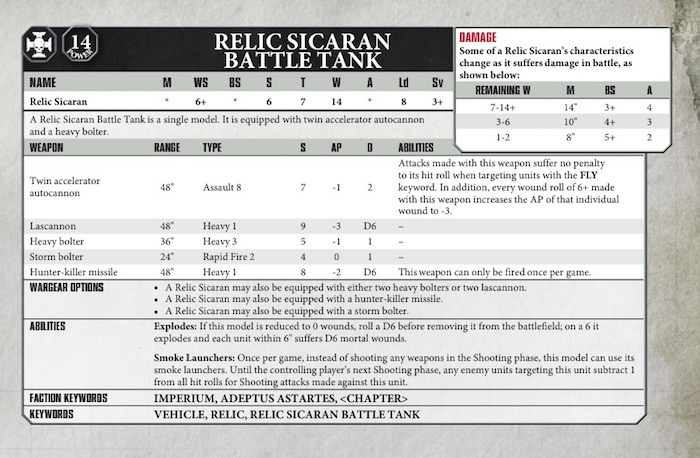 14
POWER

RELIC SICARAN BATTLE TANK

| NAME | M | WS | BS | S | T | W | A | Ld | Sv |
|---|---|---|---|---|---|---|---|---|---|
| Relic Sicaran | * | 6+ | * | 6 | 7 | 14 | * | 8 | 3+ |

A Relic Sicaran Battle Tank is a single model. It is equipped with twin accelerator autocannon and a heavy bolter.

| WEAPON | RANGE | TYPE | S | AP | D | ABILITIES |
|---|---|---|---|---|---|---|
| Twin accelerator autocannon | 48" | Assault 8 | 7 | -1 | 2 | Attacks made with this weapon suffer no penalty to its hit roll when targeting units with the FLY keyword. In addition, every wound roll of 6+ made with this weapon increases the AP of that individual wound to -3. |
| Lascannon | 48" | Heavy 1 | 9 | -3 | D6 | – |
| Heavy bolter | 36" | Heavy 3 | 5 | -1 | 1 | – |
| Storm bolter | 24" | Rapid Fire 2 | 4 | 0 | 1 | – |
| Hunter-killer missile | 48" | Heavy 1 | 8 | -2 | D6 | This weapon can only be fired once per game. |

WARGEAR OPTIONS
• A Relic Sicaran may also be equipped with either two heavy bolters or two lascannon.
• A Relic Sicaran may also be equipped with a hunter-killer missile.
• A Relic Sicaran may also be equipped with a storm bolter.

ABILITIES
Explodes: If this model is reduced to 0 wounds, roll a D6 before removing it from the battlefield; on a 6 it explodes and each unit within 6" suffers D6 mortal wounds.

Smoke Launchers: Once per game, instead of shooting any weapons in the Shooting phase, this model can use its smoke launchers. Until the controlling player's next Shooting phase, any enemy units targeting this unit subtract 1 from all hit rolls for Shooting attacks made against this unit.

FACTION KEYWORDS
IMPERIUM, ADEPTUS ASTARTES, <CHAPTER>

KEYWORDS
VEHICLE, RELIC, RELIC SICARAN BATTLE TANK

DAMAGE
Some of a Relic Sicaran's characteristics change as it suffers damage in battle, as shown below:

| REMAINING W | M | BS | A |
|---|---|---|---|
| 7-14+ | 14" | 3+ | 4 |
| 3-6 | 10" | 4+ | 3 |
| 1-2 | 8" | 5+ | 2 |